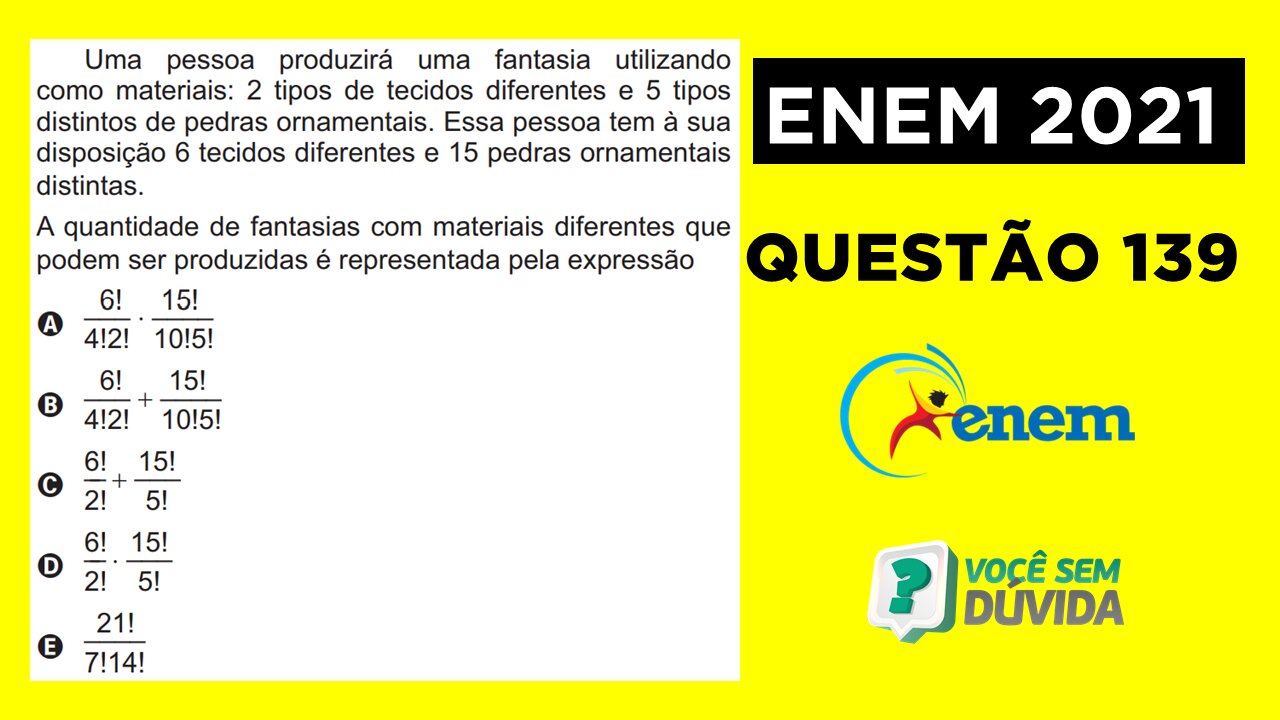 Uma pessoa produzirá uma fantasia utilizando como materiais: 2 tipos de tecidos diferentes e 5 tipos distintos de pedras ornamentais. Essa pessoa tem à sua disposição 6 tecidos diferentes e 15 pedras ornamentais distintas.

A quantidade de fantasias com materiais diferentes que podem ser produzidas é representada pela expressão

A $\frac{6!}{4!2!} \cdot \frac{15!}{10!5!}$

B $\frac{6!}{4!2!} + \frac{15!}{10!5!}$

C $\frac{6!}{2!} + \frac{15!}{5!}$

D $\frac{6!}{2!} \cdot \frac{15!}{5!}$

E $\frac{21!}{7!14!}$

ENEM 2021

QUESTÃO 139

enem

?

VOCÊ SEM DÚVIDA